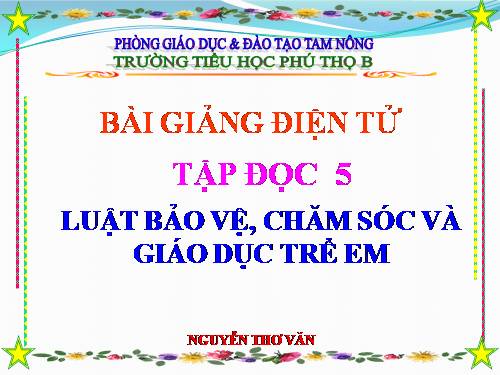 PHÒNG GIÁO DỤC & ĐÀO TẠO TAM NÔNG
TRƯỜNG TIỂU HỌC PHÚ THỌ B

BÀI GIẢNG ĐIỆN TỬ

TẬP ĐỌC 5

LUẬT BẢO VỆ, CHĂM SÓC VÀ GIÁO DỤC TRẺ EM

NGUYỄN THƠ VĂN